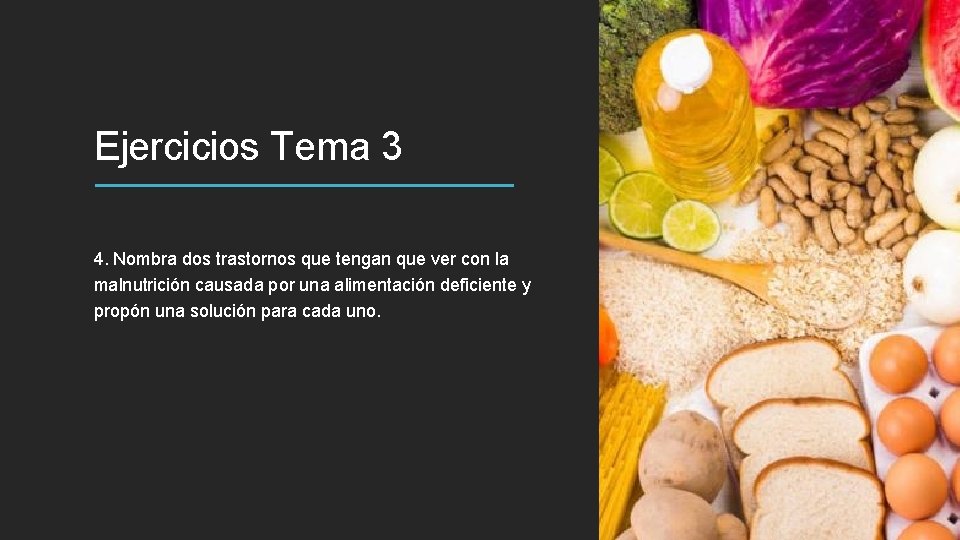 Ejercicios Tema 3

4. Nombra dos trastornos que tengan que ver con la malnutrición causada por una alimentación deficiente y propón una solución para cada uno.